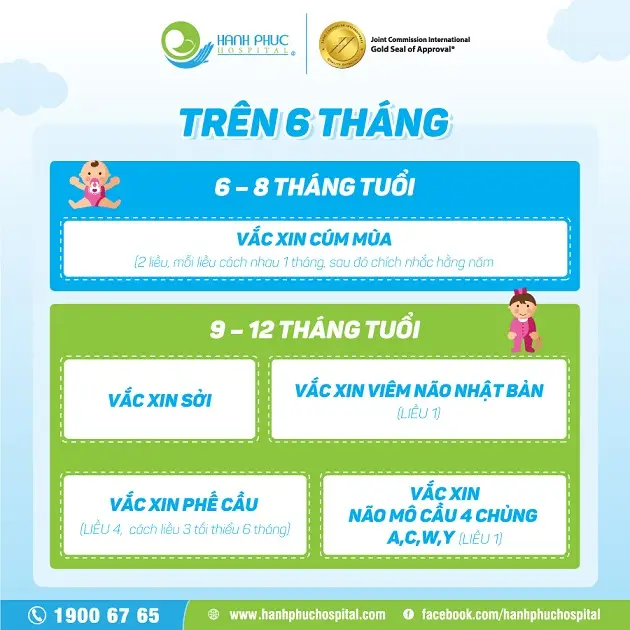 HANH PHUC HOSPITAL

Joint Commission International Gold Seal of Approval®

TRÊN 6 THÁNG

6 – 8 THÁNG TUỔI

VẮC XIN CÚM MÙA
(2 liều, mỗi liều cách nhau 1 tháng, sau đó chích nhắc hằng năm

9 – 12 THÁNG TUỔI

VẮC XIN SỞI

VẮC XIN VIÊM NÃO NHẬT BẢN
(LIỀU 1)

VẮC XIN PHẾ CẦU
(LIỀU 4, cách liều 3 tối thiểu 6 tháng)

VẮC XIN NÃO MÔ CẦU 4 CHỦNG A,C,W,Y (LIỀU 1)

1900 67 65

www.hanhphuchospital.com

facebook.com/hanhphuchospital